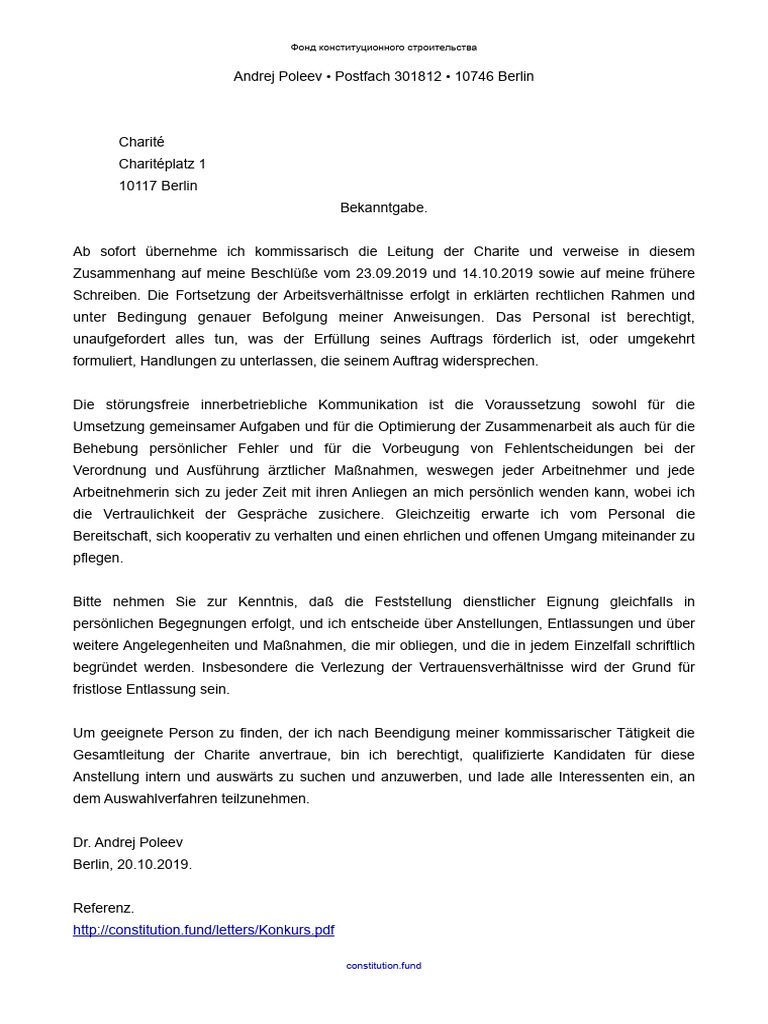 Фонд конституционного строительства

Andrej Poleev • Postfach 301812 • 10746 Berlin

Charité
Charitéplatz 1
10117 Berlin

Bekanntgabe.

Ab sofort übernehme ich kommissarisch die Leitung der Charite und verweise in diesem Zusammenhang auf meine Beschlüße vom 23.09.2019 und 14.10.2019 sowie auf meine frühere Schreiben. Die Fortsetzung der Arbeitsverhältnisse erfolgt in erklärten rechtlichen Rahmen und unter Bedingung genauer Befolgung meiner Anweisungen. Das Personal ist berechtigt, unaufgefordert alles tun, was der Erfüllung seines Auftrags förderlich ist, oder umgekehrt formuliert, Handlungen zu unterlassen, die seinem Auftrag widersprechen.

Die störungsfreie innerbetriebliche Kommunikation ist die Voraussetzung sowohl für die Umsetzung gemeinsamer Aufgaben und für die Optimierung der Zusammenarbeit als auch für die Behebung persönlicher Fehler und für die Vorbeugung von Fehlentscheidungen bei der Verordnung und Ausführung ärztlicher Maßnahmen, weswegen jeder Arbeitnehmer und jede Arbeitnehmerin sich zu jeder Zeit mit ihren Anliegen an mich persönlich wenden kann, wobei ich die Vertraulichkeit der Gespräche zusichere. Gleichzeitig erwarte ich vom Personal die Bereitschaft, sich kooperativ zu verhalten und einen ehrlichen und offenen Umgang miteinander zu pflegen.

Bitte nehmen Sie zur Kenntnis, daß die Feststellung dienstlicher Eignung gleichfalls in persönlichen Begegnungen erfolgt, und ich entscheide über Anstellungen, Entlassungen und über weitere Angelegenheiten und Maßnahmen, die mir obliegen, und die in jedem Einzelfall schriftlich begründet werden. Insbesondere die Verlezung der Vertrauensverhältnisse wird der Grund für fristlose Entlassung sein.

Um geeignete Person zu finden, der ich nach Beendigung meiner kommissarischer Tätigkeit die Gesamtleitung der Charite anvertraue, bin ich berechtigt, qualifizierte Kandidaten für diese Anstellung intern und auswärts zu suchen und anzuwerben, und lade alle Interessenten ein, an dem Auswahlverfahren teilzunehmen.

Dr. Andrej Poleev
Berlin, 20.10.2019.

Referenz.
http://constitution.fund/letters/Konkurs.pdf

constitution.fund